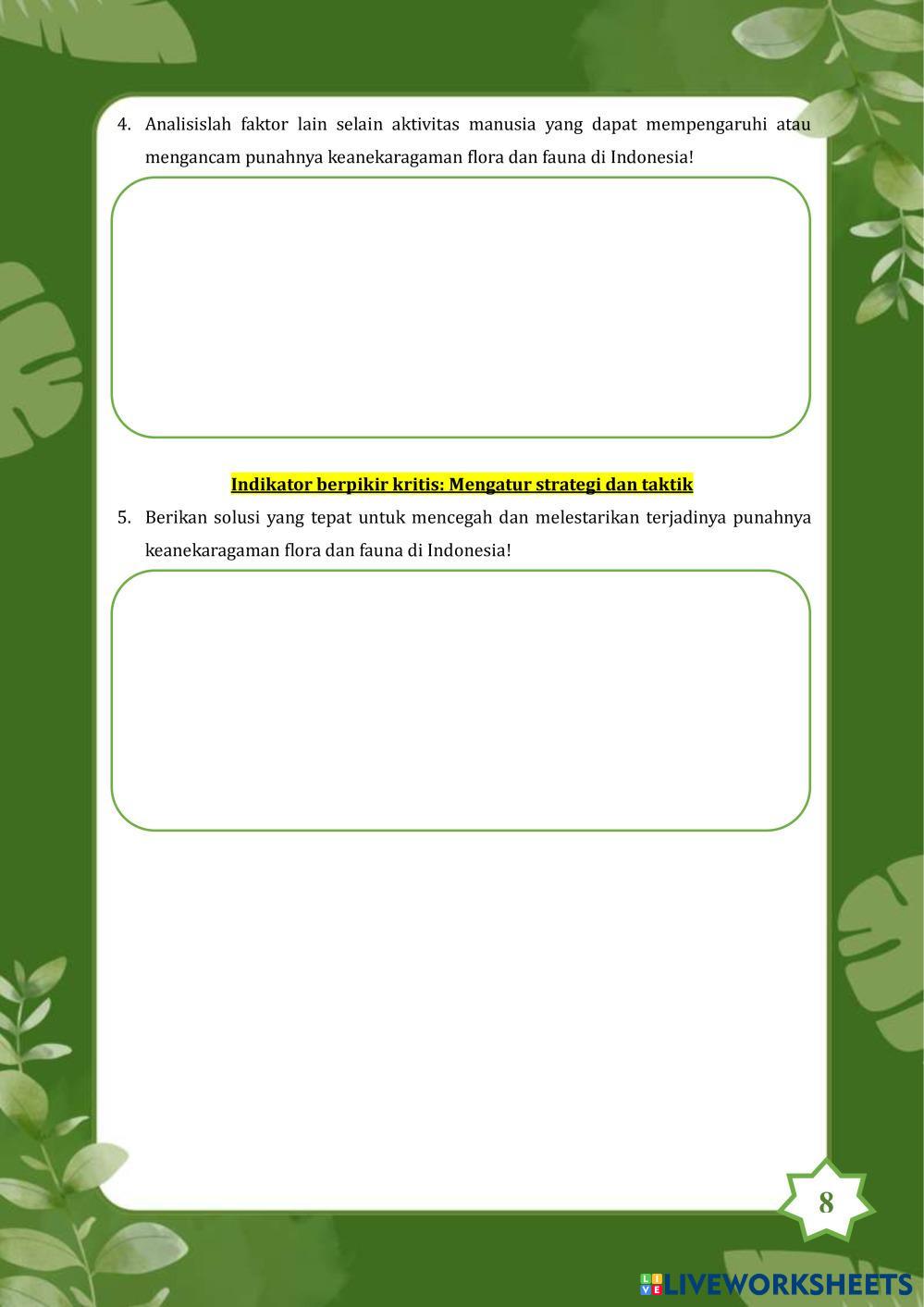 4. Analisislah faktor lain selain aktivitas manusia yang dapat mempengaruhi atau mengancam punahnya keanekaragaman flora dan fauna di Indonesia!

Indikator berpikir kritis: Mengatur strategi dan taktik

5. Berikan solusi yang tepat untuk mencegah dan melestarikan terjadinya punahnya keanekaragaman flora dan fauna di Indonesia!

8

LIVEWORKSHEETS